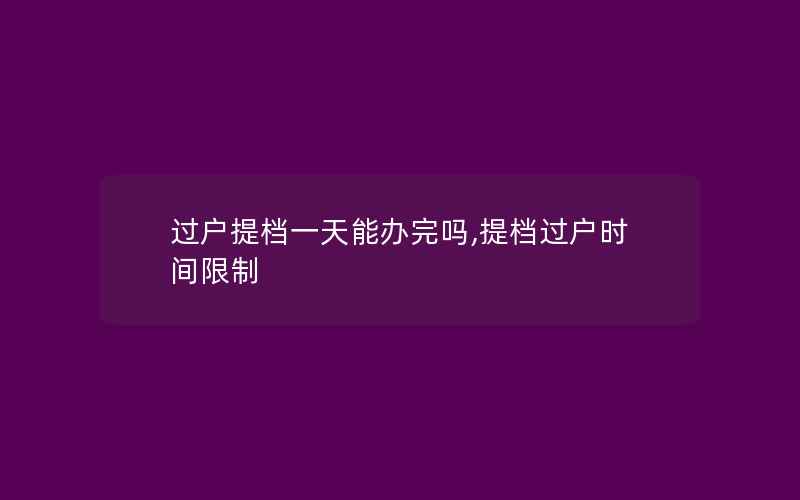 过户提档一天能办完吗,提档过户时间限制